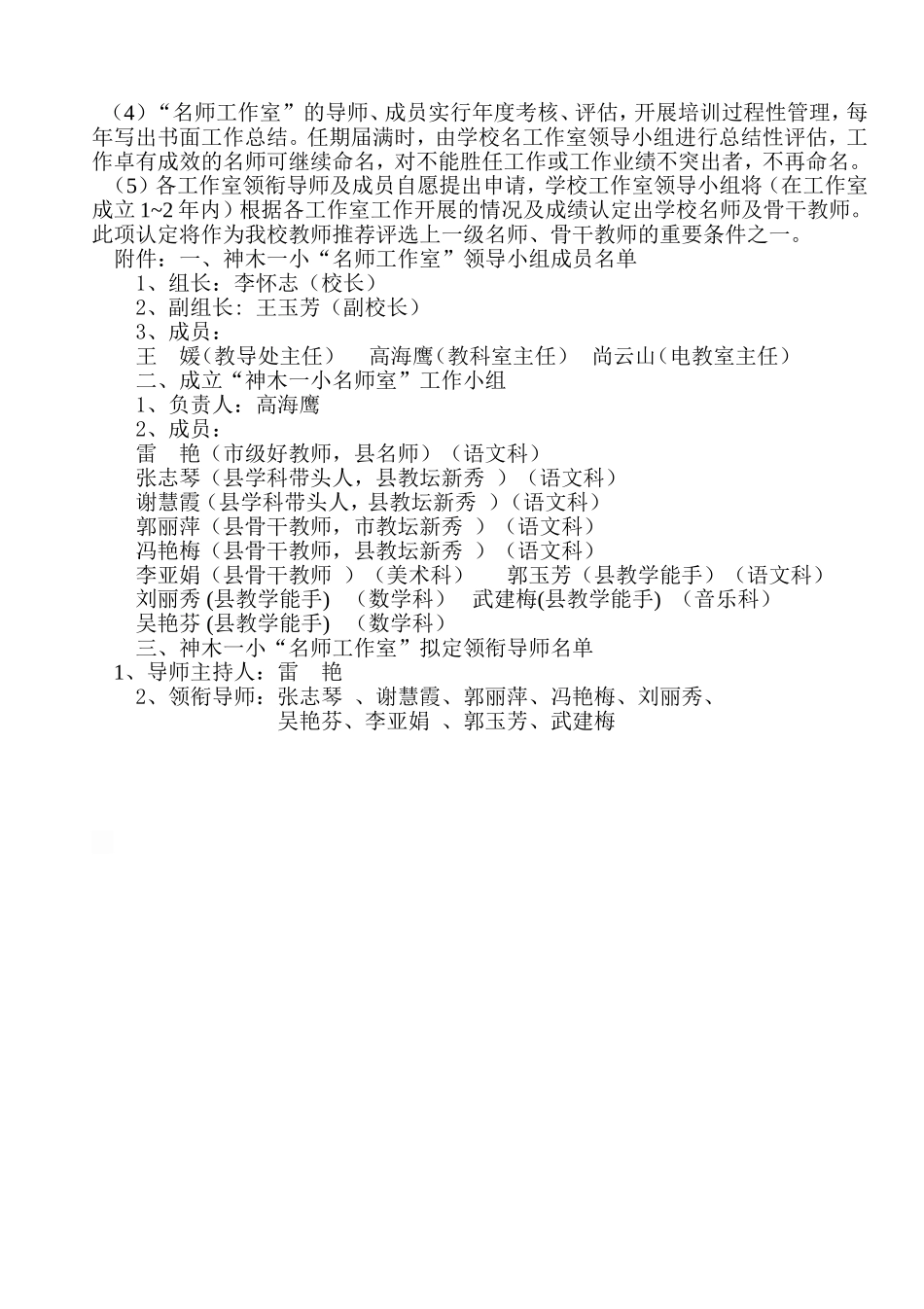 （4）“名师工作室”的导师、成员实行年度考核、评估，开展培训过程性管理，每年写出书面工作总结。任期届满时，由学校名工作室领导小组进行总结性评估，工作卓有成效的名师可继续命名，对不能胜任工作或工作业绩不突出者，不再命名。

（5）各工作室领衔导师及成员自愿提出申请，学校工作室领导小组将（在工作室成立 1~2 年内）根据各工作室工作开展的情况及成绩认定出学校名师及骨干教师。此项认定将作为我校教师推荐评选上一级名师、骨干教师的重要条件之一。

附件：一、神木一小“名师工作室”领导小组成员名单

1、组长：李怀志（校长）

2、副组长：王玉芳（副校长）

3、成员：

王 媛（教导处主任） 高海鹰（教科室主任） 尚云山（电教室主任）

二、成立“神木一小名师室”工作小组

1、负责人：高海鹰

2、成员：

雷 艳（市级好教师，县名师）（语文科）

张志琴（县学科带头人，县教坛新秀 ）（语文科）

谢慧霞（县学科带头人，县教坛新秀 ）（语文科）

郭丽萍（县骨干教师，市教坛新秀 ）（语文科）

冯艳梅（县骨干教师，县教坛新秀 ）（语文科）

李亚娟（县骨干教师 ）（美术科） 郭玉芳（县教学能手）（语文科）

刘丽秀 (县教学能手) （数学科） 武建梅(县教学能手) （音乐科）

吴艳芬 (县教学能手) （数学科）

三、神木一小“名师工作室”拟定领衔导师名单

1、导师主持人：雷 艳

2、领衔导师：张志琴 、谢慧霞、郭丽萍、冯艳梅、刘丽秀、吴艳芬、李亚娟 、郭玉芳、武建梅